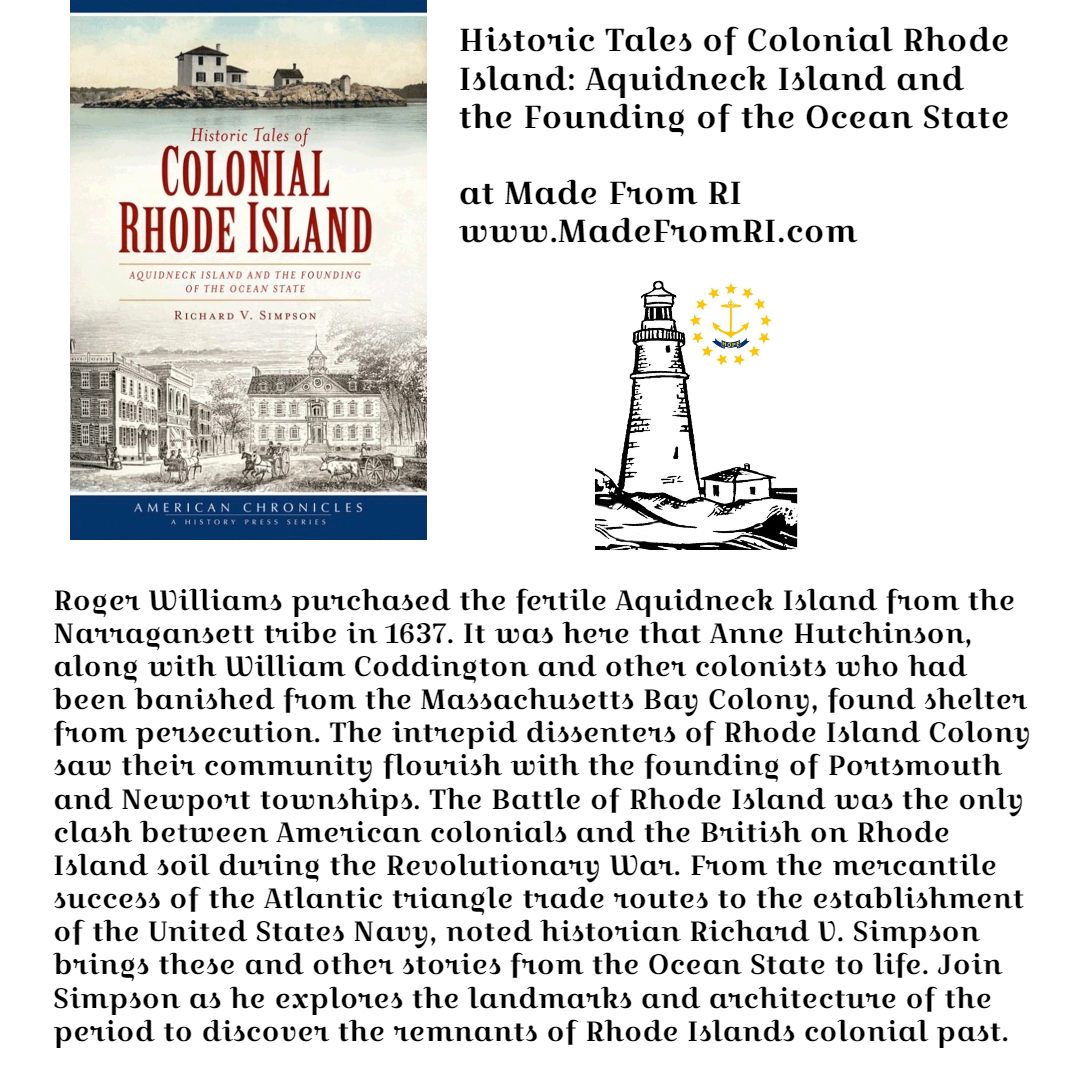 Historic Tales of
COLONIAL
RHODE ISLAND
AQUIDNECK ISLAND AND THE FOUNDING OF THE OCEAN STATE
RICHARD V. SIMPSON
AMERICAN CHRONICLES
A HISTORY PRESS SERIES

Historic Tales of Colonial Rhode Island: Aquidneck Island and the Founding of the Ocean State

at Made From RI
www.MadeFromRI.com

HOPE

Roger Williams purchased the fertile Aquidneck Island from the Narragansett tribe in 1637. It was here that Anne Hutchinson, along with William Coddington and other colonists who had been banished from the Massachusetts Bay Colony, found shelter from persecution. The intrepid dissenters of Rhode Island Colony saw their community flourish with the founding of Portsmouth and Newport townships. The Battle of Rhode Island was the only clash between American colonials and the British on Rhode Island soil during the Revolutionary War. From the mercantile success of the Atlantic triangle trade routes to the establishment of the United States Navy, noted historian Richard V. Simpson brings these and other stories from the Ocean State to life. Join Simpson as he explores the landmarks and architecture of the period to discover the remnants of Rhode Islands colonial past.